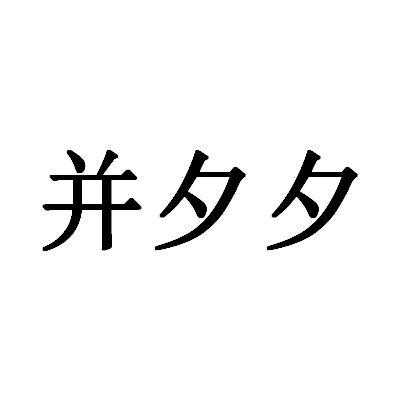 并夕夕